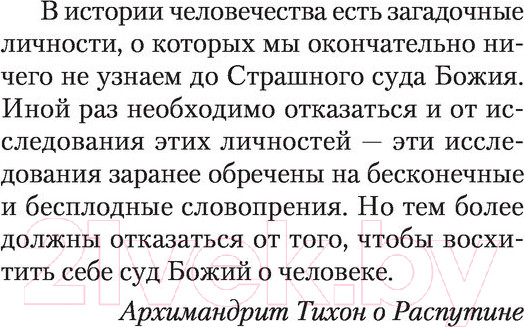 В истории человечества есть загадочные личности, о которых мы окончательно ничего не узнаем до Страшного суда Божия. Иной раз необходимо отказаться и от исследования этих личностей — эти исследования заранее обречены на бесконечные и бесплодные словопрения. Но тем более должны отказаться от того, чтобы восхитить себе суд Божий о человеке.

Архимандрит Тихон о Распутине

21vek.by